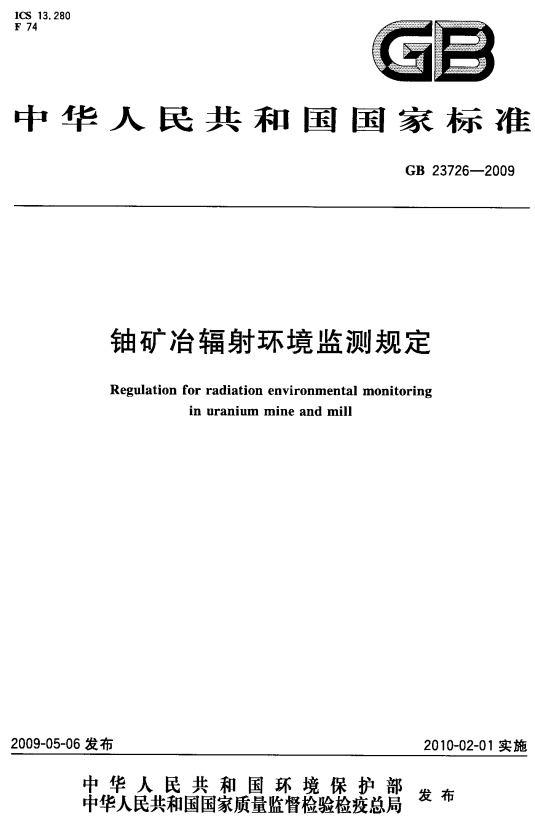 ICS 13.280
F 74

GB

中华人民共和国国家标准

GB 23726—2009

铀矿冶辐射环境监测规定

Regulation for radiation environmental monitoring in uranium mine and mill

2009-05-06 发布

2010-02-01 实施

中华人民共和国环境保护部
中华人民共和国国家质量监督检验检疫总局
发布